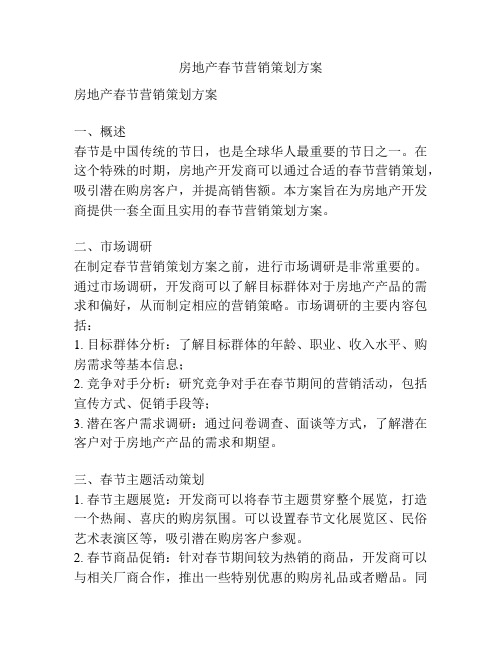 房地产春节营销策划方案

房地产春节营销策划方案

一、概述
春节是中国传统的节日，也是全球华人最重要的节日之一。在这个特殊的时期，房地产开发商可以通过合适的春节营销策划，吸引潜在购房客户，并提高销售额。本方案旨在为房地产开发商提供一套全面且实用的春节营销策划方案。

二、市场调研
在制定春节营销策划方案之前，进行市场调研是非常重要的。通过市场调研，开发商可以了解目标群体对于房地产产品的需求和偏好，从而制定相应的营销策略。市场调研的主要内容包括：
1. 目标群体分析：了解目标群体的年龄、职业、收入水平、购房需求等基本信息；
2. 竞争对手分析：研究竞争对手在春节期间的营销活动，包括宣传方式、促销手段等；
3. 潜在客户需求调研：通过问卷调查、面谈等方式，了解潜在客户对于房地产产品的需求和期望。

三、春节主题活动策划
1. 春节主题展览：开发商可以将春节主题贯穿整个展览，打造一个热闹、喜庆的购房氛围。可以设置春节文化展览区、民俗艺术表演区等，吸引潜在购房客户参观。
2. 春节商品促销：针对春节期间较为热销的商品，开发商可以与相关厂商合作，推出一些特别优惠的购房礼品或者赠品。同